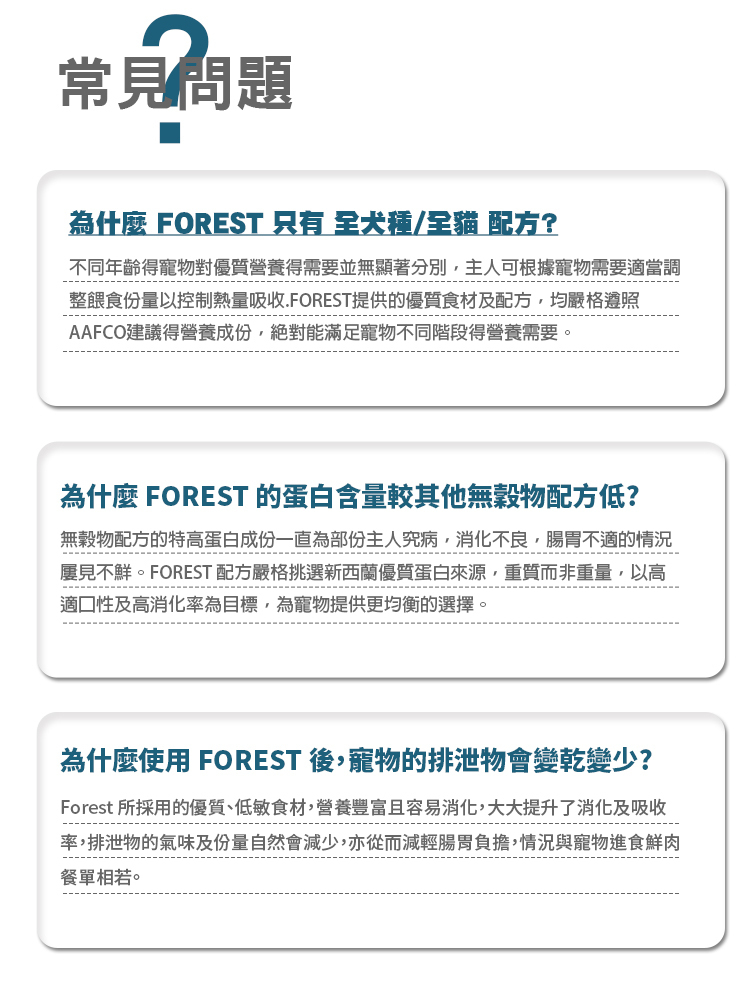 常見問題

為什麼 FOREST 只有 全犬種/全貓 配方?

不同年齡得寵物對優質營養得需要並無顯著分別，主人可根據寵物需要適當調整餵食份量以控制熱量吸收.FOREST提供的優質食材及配方，均嚴格遵照AAFCO建議得營養成份，絕對能滿足寵物不同階段得營養需要。

為什麼 FOREST 的蛋白含量較其他無穀物配方低?

無穀物配方的特高蛋白成份一直為部份主人究病，消化不良，腸胃不適的情況屢見不鮮。FOREST 配方嚴格挑選新西蘭優質蛋白來源，重質而非重量，以高適口性及高消化率為目標，為寵物提供更均衡的選擇。

為什麼使用 FOREST 後,寵物的排泄物會變乾變少?

Forest 所採用的優質、低敏食材,營養豐富且容易消化,大大提升了消化及吸收率,排泄物的氣味及份量自然會減少,亦從而減輕腸胃負擔,情況與寵物進食鮮肉餐單相若。